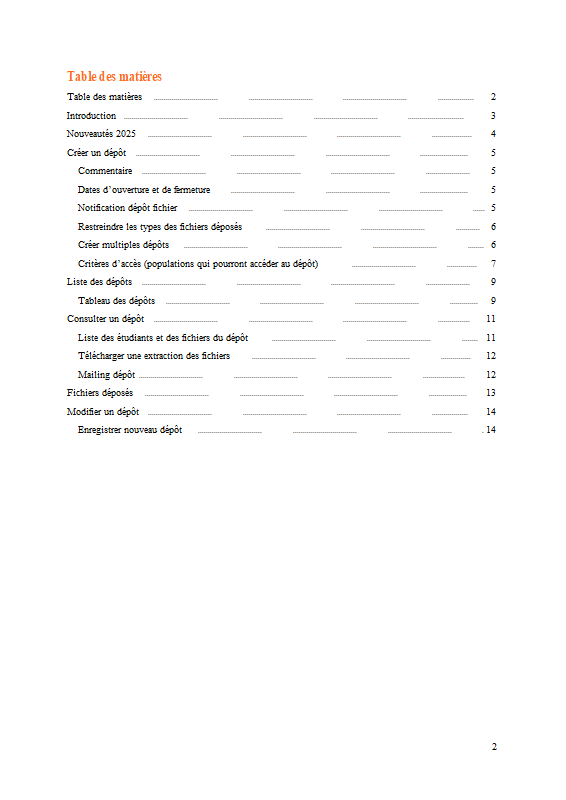 Table des matières

Table des matières 2
Introduction 3
Nouveautés 2025 4
Créer un dépôt 5
Commentaire 5
Dates d'ouverture et de fermeture 5
Notification dépôt fichier 5
Restreindre les types des fichiers déposés 6
Créer multiples dépôts 6
Critères d'accès (populations qui pourront accéder au dépôt) 7
Liste des dépôts 9
Tableau des dépôts 9
Consulter un dépôt 11
Liste des étudiants et des fichiers du dépôt 11
Télécharger une extraction des fichiers 12
Mailing dépôt 12
Fichiers déposés 13
Modifier un dépôt 14
Enregistrer nouveau dépôt 14

2